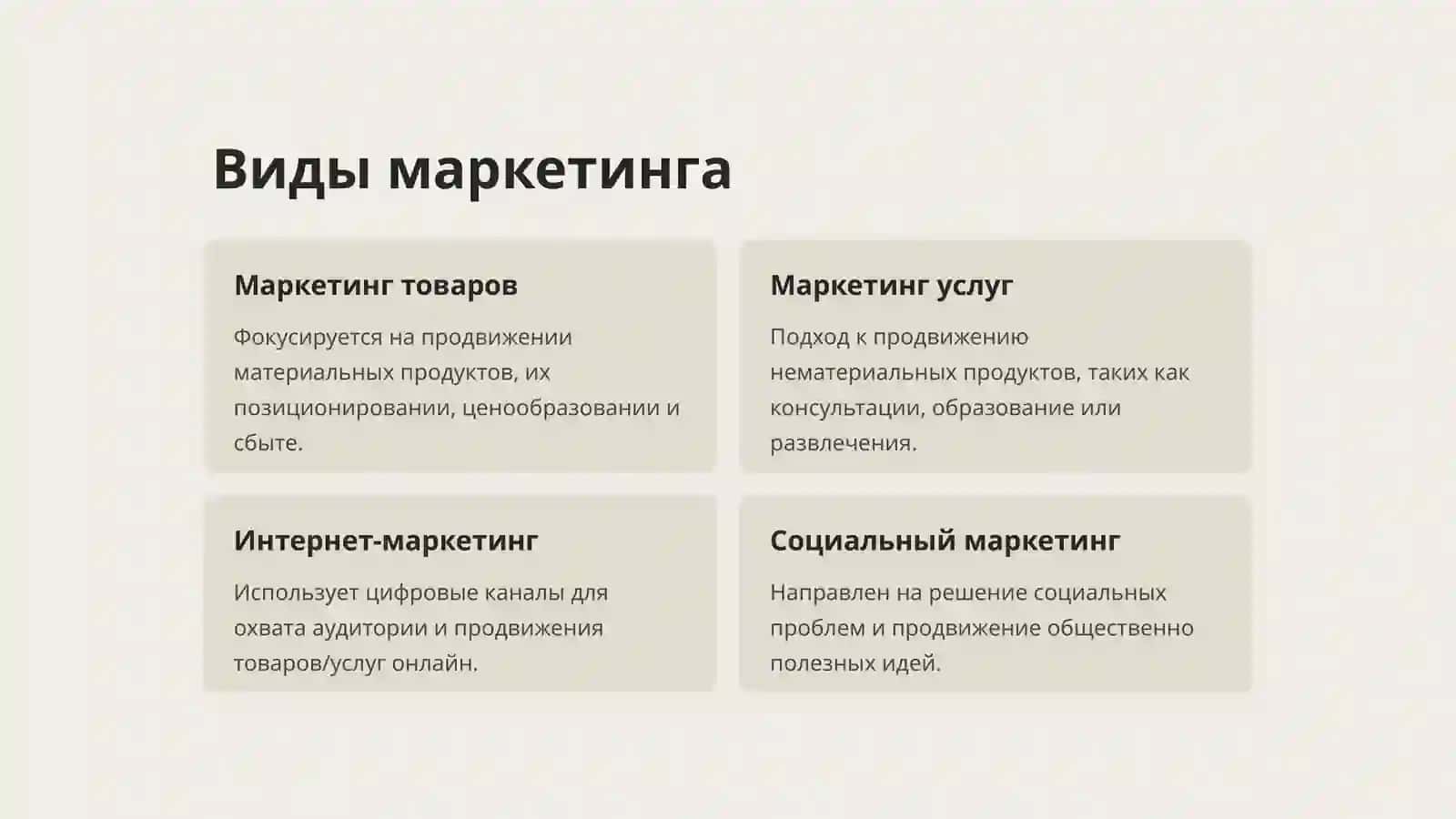 Виды маркетинга

Маркетинг товаров

Фокусируется на продвижении материальных продуктов, их позиционировании, ценообразовании и сбыте.

Маркетинг услуг

Подход к продвижению нематериальных продуктов, таких как консультации, образование или развлечения.

Интернет-маркетинг

Использует цифровые каналы для охвата аудитории и продвижения товаров/услуг онлайн.

Социальный маркетинг

Направлен на решение социальных проблем и продвижение общественно полезных идей.